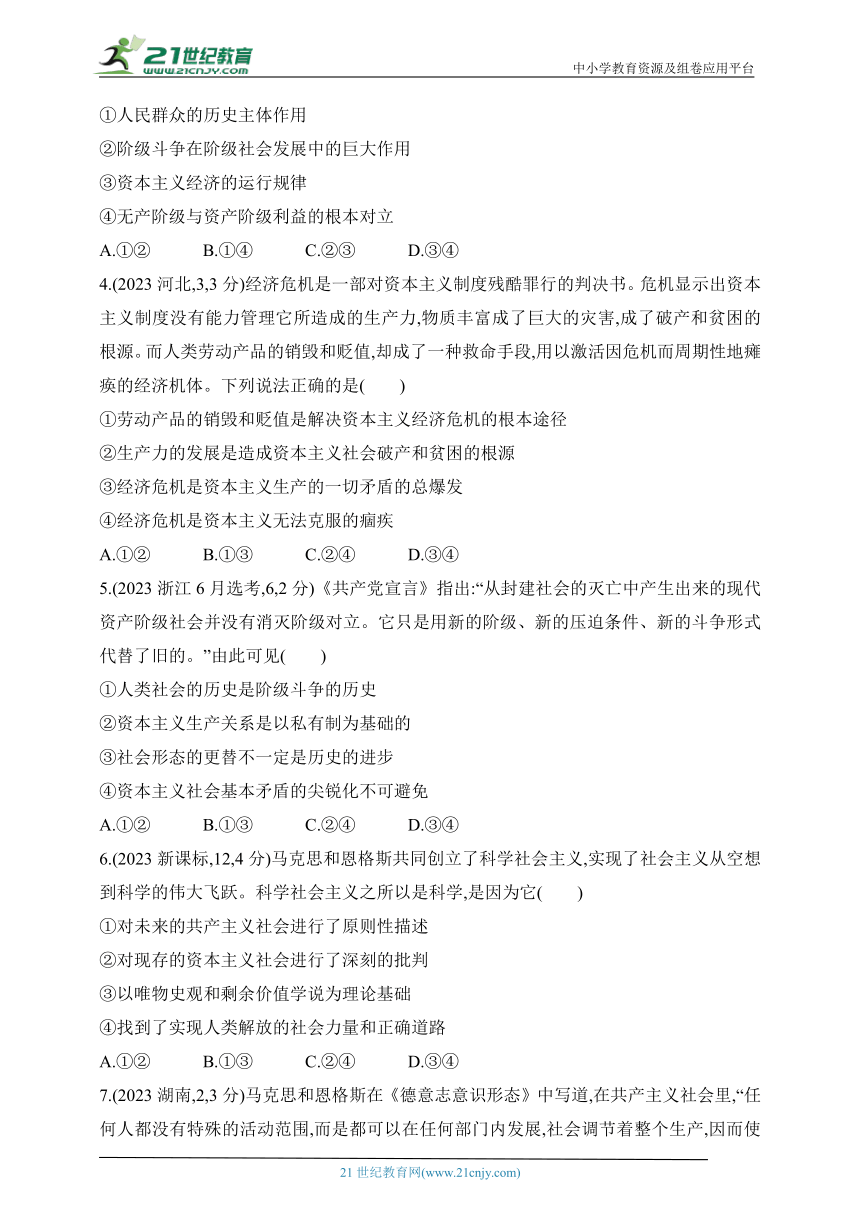 21世纪教育
www.21cnjy.com
中小学教育资源及组卷应用平台

①人民群众的历史主体作用

②阶级斗争在阶级社会发展中的巨大作用

③资本主义经济的运行规律

④无产阶级与资产阶级利益的根本对立

A.①② B.①④ C.②③ D.③④

4.(2023 河北,3,3 分)经济危机是一部对资本主义制度残酷罪行的判决书。危机显示出资本主义制度没有能力管理它所造成的生产力,物质丰富成了巨大的灾害,成了破产和贫困的根源。而人类劳动产品的销毁和贬值,却成了一种救命手段,用以激活因危机而周期性地瘫痪的经济机体。下列说法正确的是( )

①劳动产品的销毁和贬值是解决资本主义经济危机的根本途径

②生产力的发展是造成资本主义社会破产和贫困的根源

③经济危机是资本主义生产的一切矛盾的总爆发

④经济危机是资本主义无法克服的痼疾

A.①② B.①③ C.②④ D.③④

5.(2023 浙江 6 月选考,6,2 分)《共产党宣言》指出:“从封建社会的灭亡中产生出来的现代资产阶级社会并没有消灭阶级对立。它只是用新的阶级、新的压迫条件、新的斗争形式代替了旧的。”由此可见( )

①人类社会的历史是阶级斗争的历史

②资本主义生产关系是以私有制为基础的

③社会形态的更替不一定是历史的进步

④资本主义社会基本矛盾的尖锐化不可避免

A.①② B.①③ C.②④ D.③④

6.(2023 新课标,12,4 分)马克思和恩格斯共同创立了科学社会主义,实现了社会主义从空想到科学的伟大飞跃。科学社会主义之所以是科学,是因为它( )

①对未来的共产主义社会进行了原则性描述

②对现存的资本主义社会进行了深刻的批判

③以唯物史观和剩余价值学说为理论基础

④找到了实现人类解放的社会力量和正确道路

A.①② B.①③ C.②④ D.③④

7.(2023 湖南,2,3 分)马克思和恩格斯在《德意志意识形态》中写道,在共产主义社会里,“任何人都没有特殊的活动范围,而是都可以在任何部门内发展,社会调节着整个生产,因而使

21 世纪教育网(www.21cnjy.com)